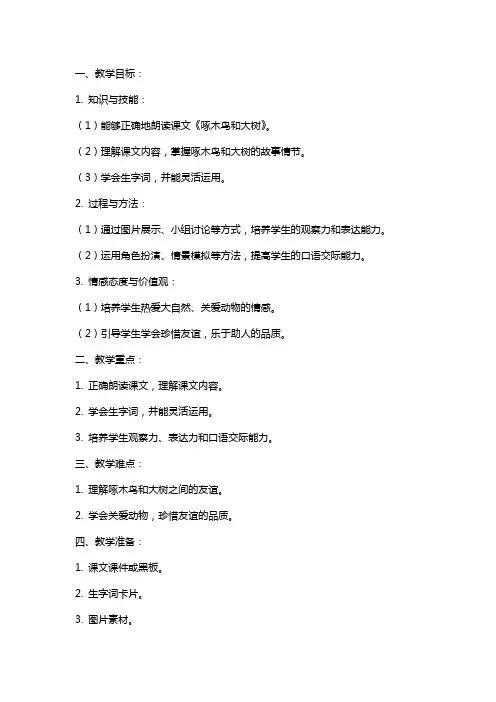 一、教学目标：

1. 知识与技能：

（1）能够正确地朗读课文《啄木鸟和大树》。

（2）理解课文内容，掌握啄木鸟和大树的故事情节。

（3）学会生字词，并能灵活运用。

2. 过程与方法：

（1）通过图片展示、小组讨论等方式，培养学生的观察力和表达能力。

（2）运用角色扮演、情景模拟等方法，提高学生的口语交际能力。

3. 情感态度与价值观：

（1）培养学生热爱大自然、关爱动物的情感。

（2）引导学生学会珍惜友谊，乐于助人的品质。

二、教学重点：

1. 正确朗读课文，理解课文内容。

2. 学会生字词，并能灵活运用。

3. 培养学生观察力、表达力和口语交际能力。

三、教学难点：

1. 理解啄木鸟和大树之间的友谊。

2. 学会关爱动物，珍惜友谊的品质。

四、教学准备：

1. 课文课件或黑板。

2. 生字词卡片。

3. 图片素材。